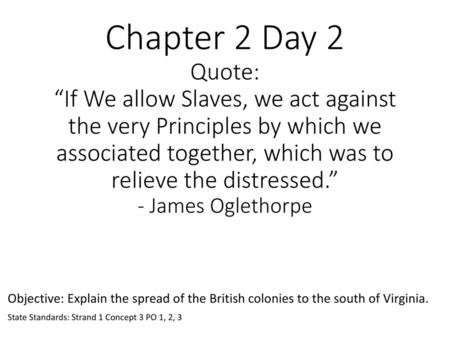 Chapter 2 Day 2

Quote:

“If We allow Slaves, we act against the very Principles by which we associated together, which was to relieve the distressed.”

- James Oglethorpe

Objective: Explain the spread of the British colonies to the south of Virginia.

State Standards: Strand 1 Concept 3 PO 1, 2, 3